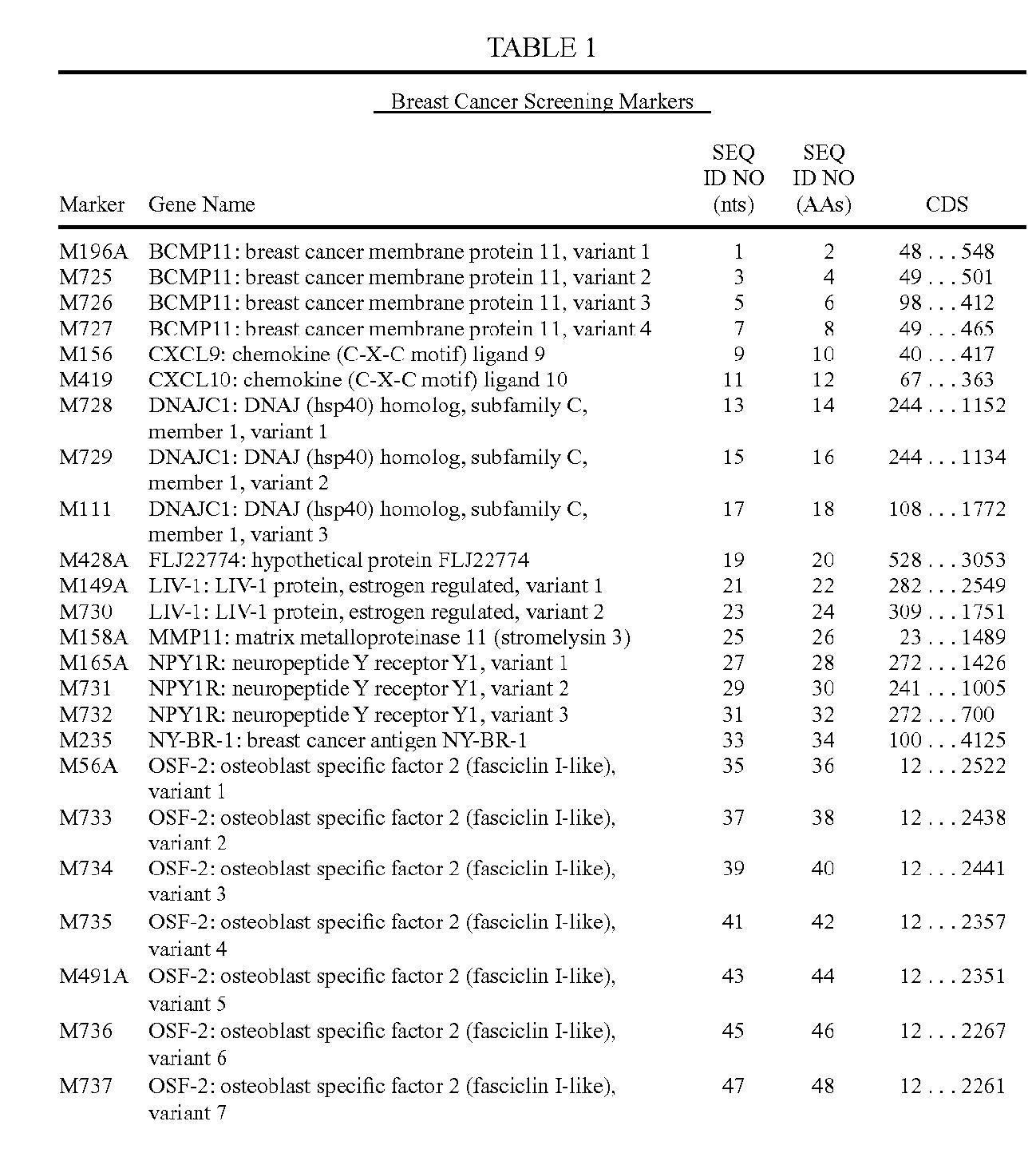 TABLE 1

Breast Cancer Screening Markers

| Marker | Gene Name | SEQ ID NO (nts) | SEQ ID NO (AAs) | CDS |
|---|---|---|---|---|
| M196A | BCMP11: breast cancer membrane protein 11, variant 1 | 1 | 2 | 48 . . . 548 |
| M725 | BCMP11: breast cancer membrane protein 11, variant 2 | 3 | 4 | 49 . . . 501 |
| M726 | BCMP11: breast cancer membrane protein 11, variant 3 | 5 | 6 | 98 . . . 412 |
| M727 | BCMP11: breast cancer membrane protein 11, variant 4 | 7 | 8 | 49 . . . 465 |
| M156 | CXCL9: chemokine (C-X-C motif) ligand 9 | 9 | 10 | 40 . . . 417 |
| M419 | CXCL10: chemokine (C-X-C motif) ligand 10 | 11 | 12 | 67 . . . 363 |
| M728 | DNAJC1: DNAJ (hsp40) homolog, subfamily C, member 1, variant 1 | 13 | 14 | 244 . . . 1152 |
| M729 | DNAJC1: DNAJ (hsp40) homolog, subfamily C, member 1, variant 2 | 15 | 16 | 244 . . . 1134 |
| M111 | DNAJC1: DNAJ (hsp40) homolog, subfamily C, member 1, variant 3 | 17 | 18 | 108 . . . 1772 |
| M428A | FLJ22774: hypothetical protein FLJ22774 | 19 | 20 | 528 . . . 3053 |
| M149A | LIV-1: LIV-1 protein, estrogen regulated, variant 1 | 21 | 22 | 282 . . . 2549 |
| M730 | LIV-1: LIV-1 protein, estrogen regulated, variant 2 | 23 | 24 | 309 . . . 1751 |
| M158A | MMP11: matrix metalloproteinase 11 (stromelysin 3) | 25 | 26 | 23 . . . 1489 |
| M165A | NPY1R: neuropeptide Y receptor Y1, variant 1 | 27 | 28 | 272 . . . 1426 |
| M731 | NPY1R: neuropeptide Y receptor Y1, variant 2 | 29 | 30 | 241 . . . 1005 |
| M732 | NPY1R: neuropeptide Y receptor Y1, variant 3 | 31 | 32 | 272 . . . 700 |
| M235 | NY-BR-1: breast cancer antigen NY-BR-1 | 33 | 34 | 100 . . . 4125 |
| M56A | OSF-2: osteoblast specific factor 2 (fasciclin I-like), variant 1 | 35 | 36 | 12 . . . 2522 |
| M733 | OSF-2: osteoblast specific factor 2 (fasciclin I-like), variant 2 | 37 | 38 | 12 . . . 2438 |
| M734 | OSF-2: osteoblast specific factor 2 (fasciclin I-like), variant 3 | 39 | 40 | 12 . . . 2441 |
| M735 | OSF-2: osteoblast specific factor 2 (fasciclin I-like), variant 4 | 41 | 42 | 12 . . . 2357 |
| M491A | OSF-2: osteoblast specific factor 2 (fasciclin I-like), variant 5 | 43 | 44 | 12 . . . 2351 |
| M736 | OSF-2: osteoblast specific factor 2 (fasciclin I-like), variant 6 | 45 | 46 | 12 . . . 2267 |
| M737 | OSF-2: osteoblast specific factor 2 (fasciclin I-like), variant 7 | 47 | 48 | 12 . . . 2261 |